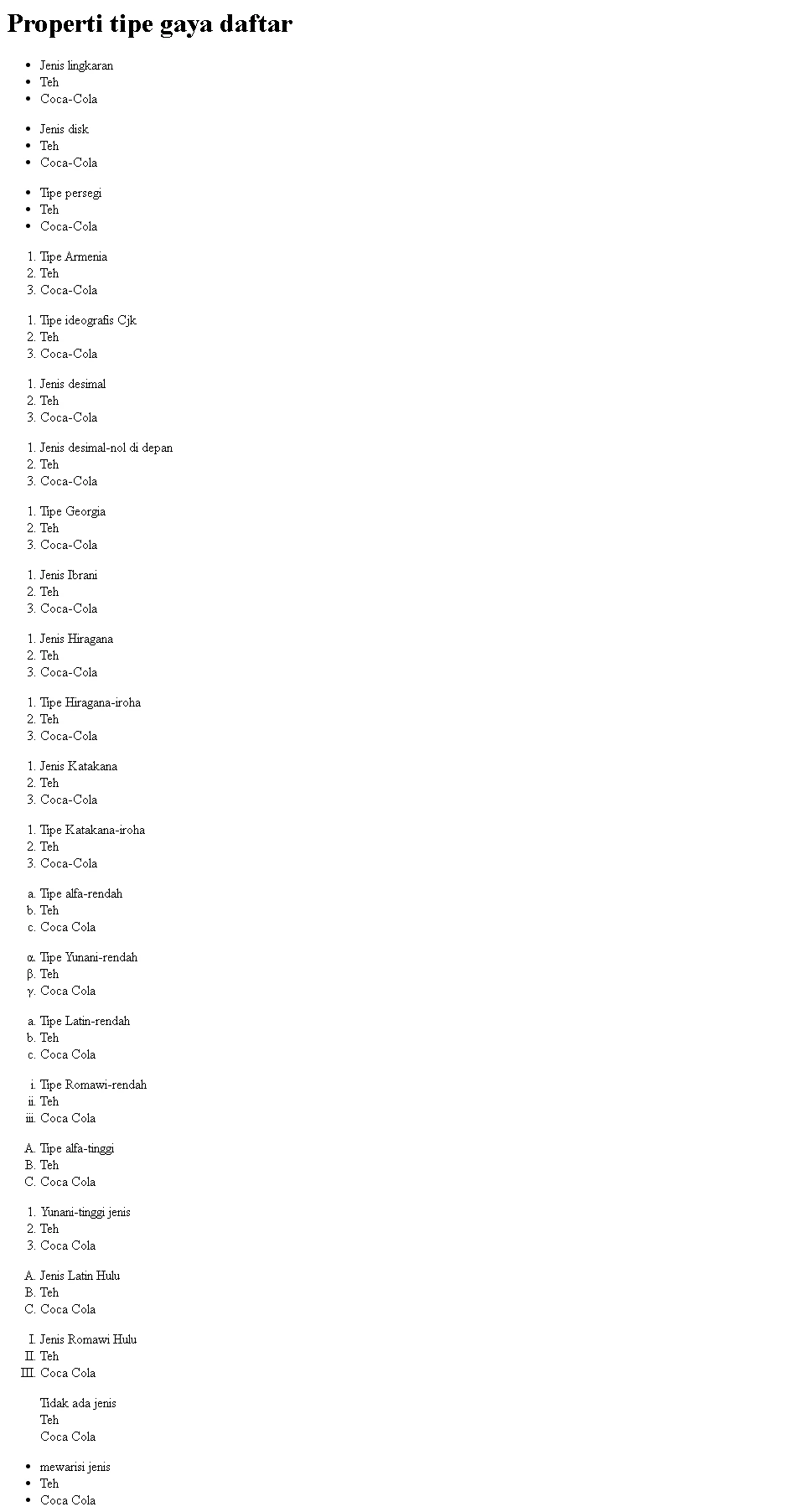 # Properti tipe gaya daftar

- Jenis lingkaran
- Teh
- Coca-Cola

- Jenis disk
- Teh
- Coca-Cola

- Tipe persegi
- Teh
- Coca-Cola

1. Tipe Armenia
2. Teh
3. Coca-Cola

1. Tipe ideografis Cjk
2. Teh
3. Coca-Cola

1. Jenis desimal
2. Teh
3. Coca-Cola

1. Jenis desimal-nol di depan
2. Teh
3. Coca-Cola

1. Tipe Georgia
2. Teh
3. Coca-Cola

1. Jenis Ibrani
2. Teh
3. Coca-Cola

1. Jenis Hiragana
2. Teh
3. Coca-Cola

1. Tipe Hiragana-iroha
2. Teh
3. Coca-Cola

1. Jenis Katakana
2. Teh
3. Coca-Cola

1. Tipe Katakana-iroha
2. Teh
3. Coca-Cola

a. Tipe alfa-rendah
b. Teh
c. Coca Cola

α. Tipe Yunani-rendah
β. Teh
γ. Coca Cola

a. Tipe Latin-rendah
b. Teh
c. Coca Cola

i. Tipe Romawi-rendah
ii. Teh
iii. Coca Cola

A. Tipe alfa-tinggi
B. Teh
C. Coca Cola

1. Yunani-tinggi jenis
2. Teh
3. Coca Cola

A. Jenis Latin Hulu
B. Teh
C. Coca Cola

I. Jenis Romawi Hulu
II. Teh
III. Coca Cola

Tidak ada jenis
Teh
Coca Cola

- mewarisi jenis
- Teh
- Coca Cola